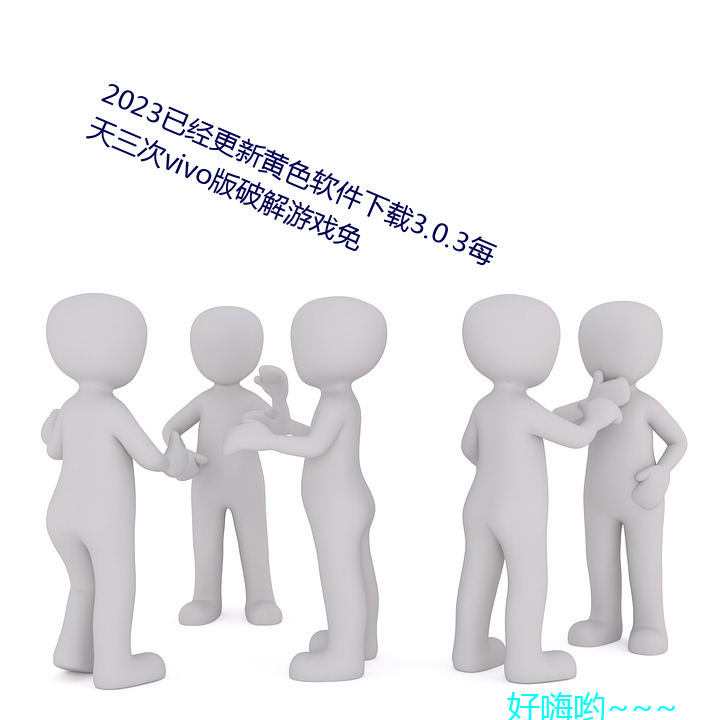 2023已经更新黄色软件下载3.0.3每天三次vivo版破解游戏免

好嗨哟~~~